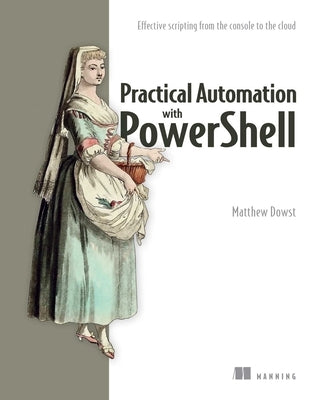 Effective scripting from the console to the cloud

Practical Automation with PowerShell

Matthew Dowst

MANNING